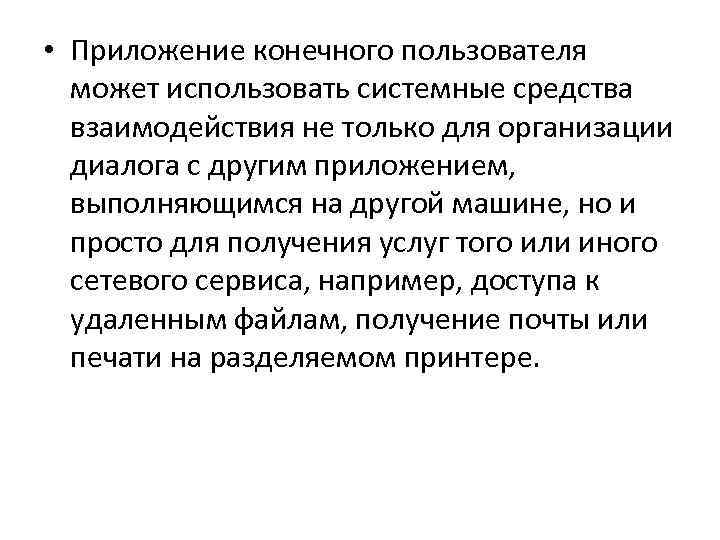 • Приложение конечного пользователя может использовать системные средства взаимодействия не только для организации диалога с другим приложением, выполняющимся на другой машине, но и просто для получения услуг того или иного сетевого сервиса, например, доступа к удаленным файлам, получение почты или печати на разделяемом принтере.